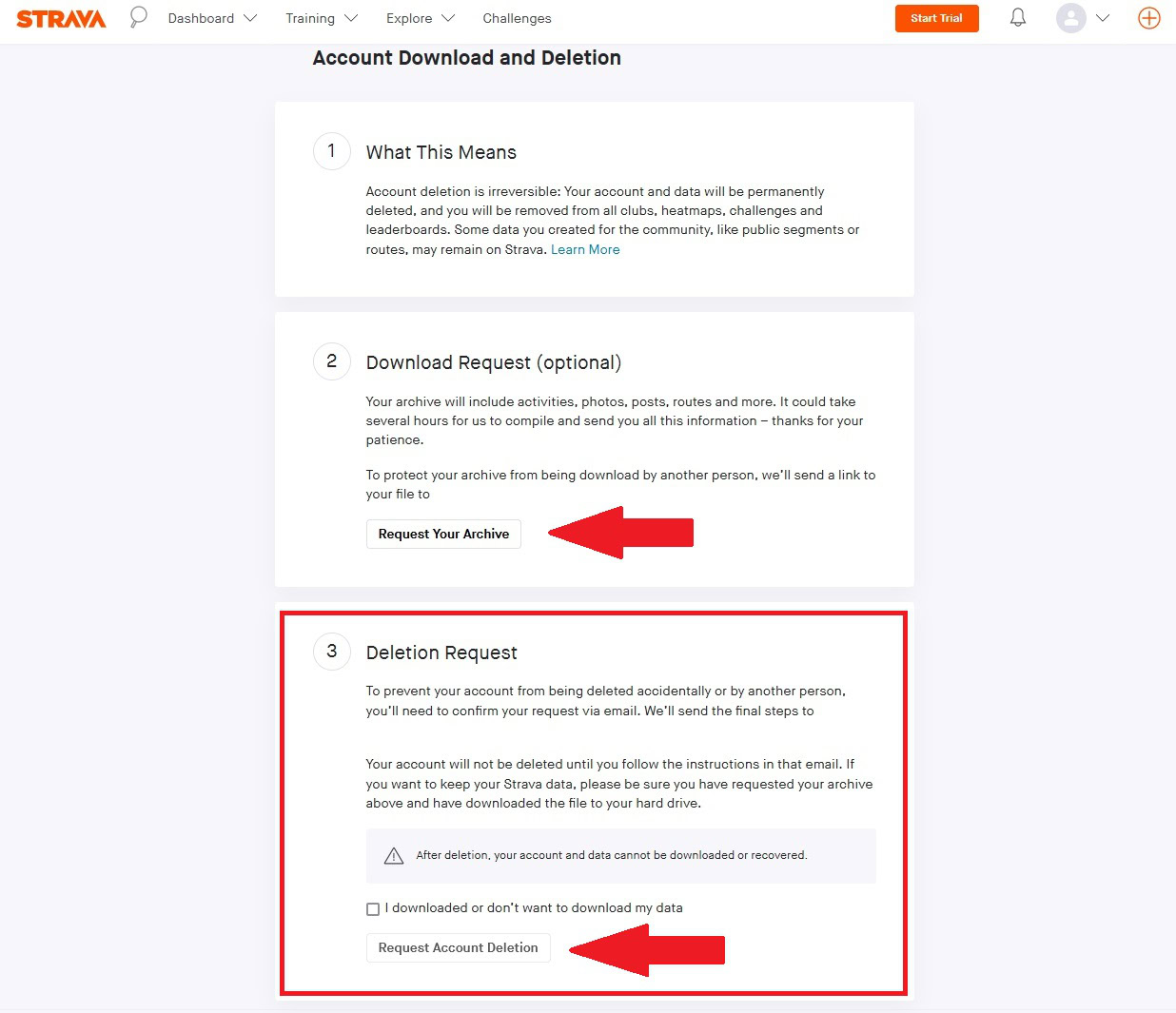 STRAVA Dashboard Training Explore Challenges Start Trial

Account Download and Deletion

1 What This Means

Account deletion is irreversible: Your account and data will be permanently deleted, and you will be removed from all clubs, heatmaps, challenges and leaderboards. Some data you created for the community, like public segments or routes, may remain on Strava. Learn More

2 Download Request (optional)

Your archive will include activities, photos, posts, routes and more. It could take several hours for us to compile and send you all this information – thanks for your patience.

To protect your archive from being download by another person, we'll send a link to your file to

Request Your Archive

3 Deletion Request

To prevent your account from being deleted accidentally or by another person, you'll need to confirm your request via email. We'll send the final steps to

Your account will not be deleted until you follow the instructions in that email. If you want to keep your Strava data, please be sure you have requested your archive above and have downloaded the file to your hard drive.

After deletion, your account and data cannot be downloaded or recovered.

I downloaded or don't want to download my data

Request Account Deletion